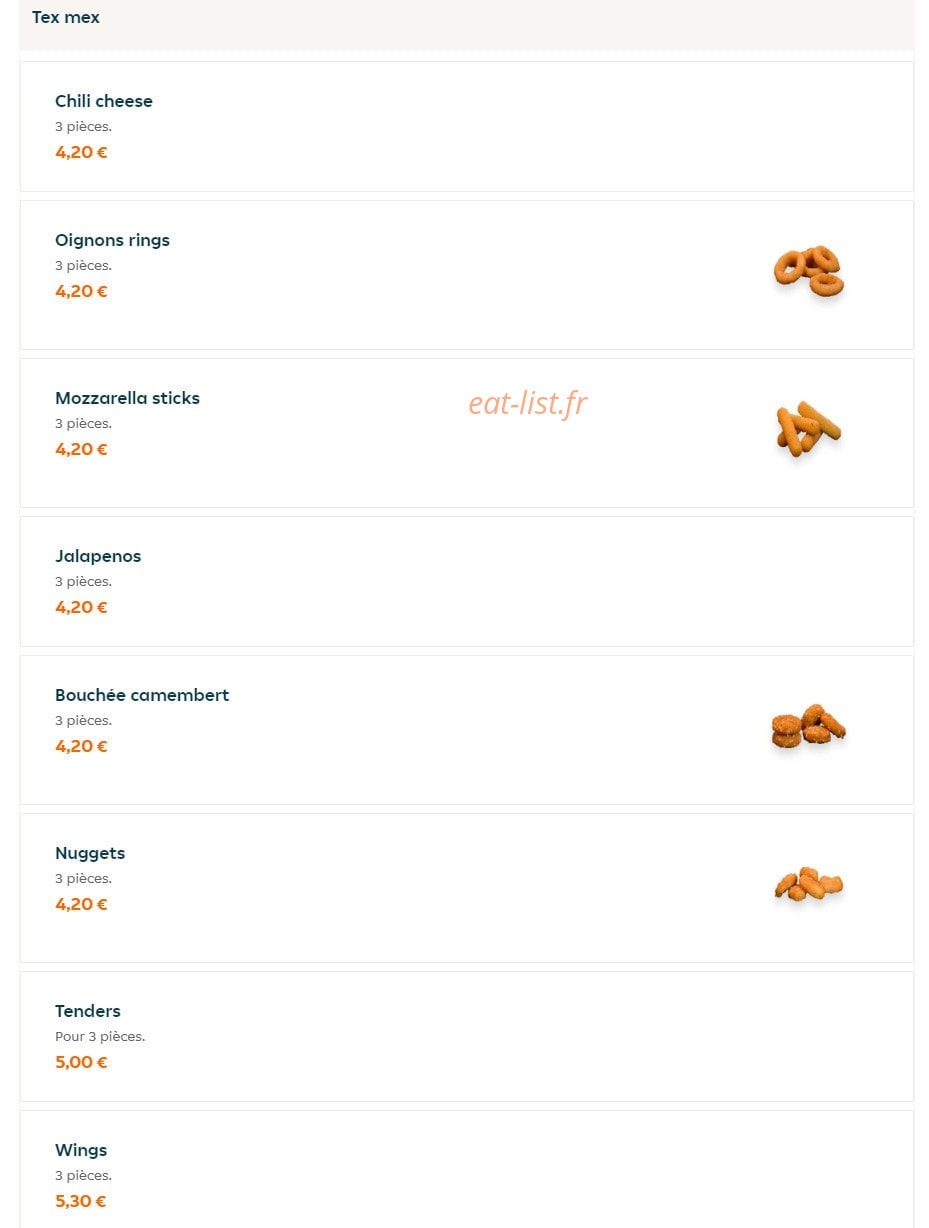 Tex mex

Chili cheese
3 pièces.
4,20 €

Oignons rings
3 pièces.
4,20 €

Mozzarella sticks
3 pièces.
4,20 €

eat-list.fr

Jalapenos
3 pièces.
4,20 €

Bouchée camembert
3 pièces.
4,20 €

Nuggets
3 pièces.
4,20 €

Tenders
Pour 3 pièces.
5,00 €

Wings
3 pièces.
5,30 €